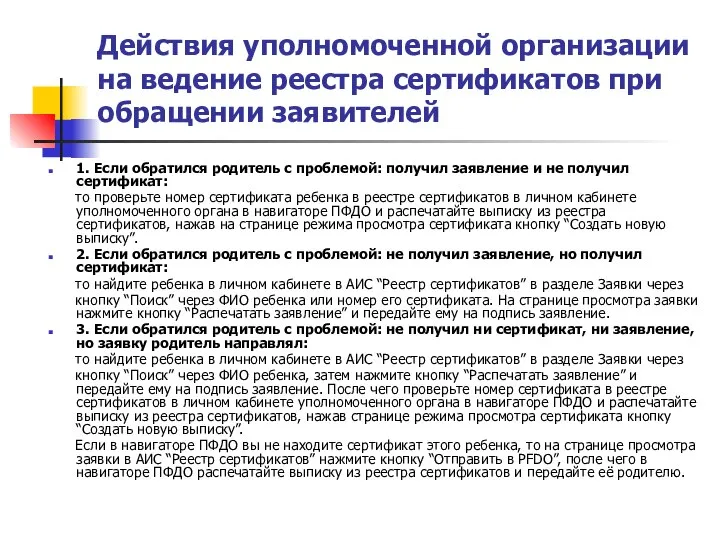 Действия уполномоченной организации на ведение реестра сертификатов при обращении заявителей

1. Если обратился родитель с проблемой: получил заявление и не получил сертификат:

то проверьте номер сертификата ребенка в реестре сертификатов в личном кабинете уполномоченного органа в навигаторе ПФДО и распечатайте выписку из реестра сертификатов, нажав на странице режима просмотра сертификата кнопку “Создать новую выписку”.

2. Если обратился родитель с проблемой: не получил заявление, но получил сертификат:

то найдите ребенка в личном кабинете в АИС “Реестр сертификатов” в разделе Заявки через кнопку “Поиск” через ФИО ребенка или номер его сертификата. На странице просмотра заявки нажмите кнопку “Распечатать заявление” и передайте ему на подпись заявление.

3. Если обратился родитель с проблемой: не получил ни сертификат, ни заявление, но заявку родитель направлял:

то найдите ребенка в личном кабинете в АИС “Реестр сертификатов” в разделе Заявки через кнопку “Поиск” через ФИО ребенка, затем нажмите кнопку “Распечатать заявление” и передайте ему на подпись заявление. После чего проверьте номер сертификата в реестре сертификатов в личном кабинете уполномоченного органа в навигаторе ПФДО и распечатайте выписку из реестра сертификатов, нажав странице режима просмотра сертификата кнопку “Создать новую выписку”.

Если в навигаторе ПФДО вы не находите сертификат этого ребенка, то на странице просмотра заявки в АИС “Реестр сертификатов” нажмите кнопку “Отправить в PFDO”, после чего в навигаторе ПФДО распечатайте выписку из реестра сертификатов и передайте её родителю.